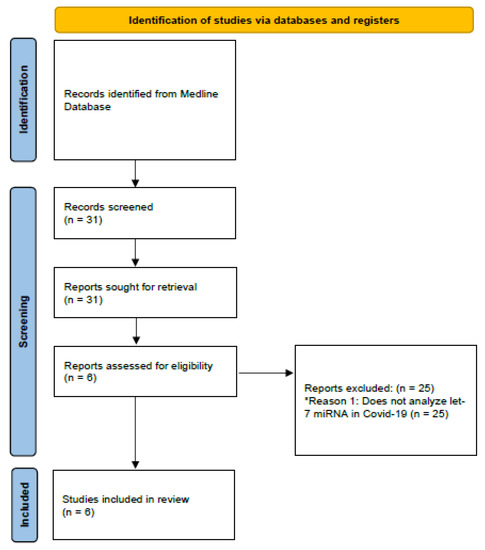 Identification of studies via databases and registers

Identification

Records identified from Medline Database

Screening

Records screened
(n = 31)

Reports sought for retrieval
(n = 31)

Reports assessed for eligibility
(n = 6)

Reports excluded: (n = 25)
*Reason 1: Does not analyze let-7 miRNA in Covid-19 (n = 25)

Included

Studies included in review
(n = 6)